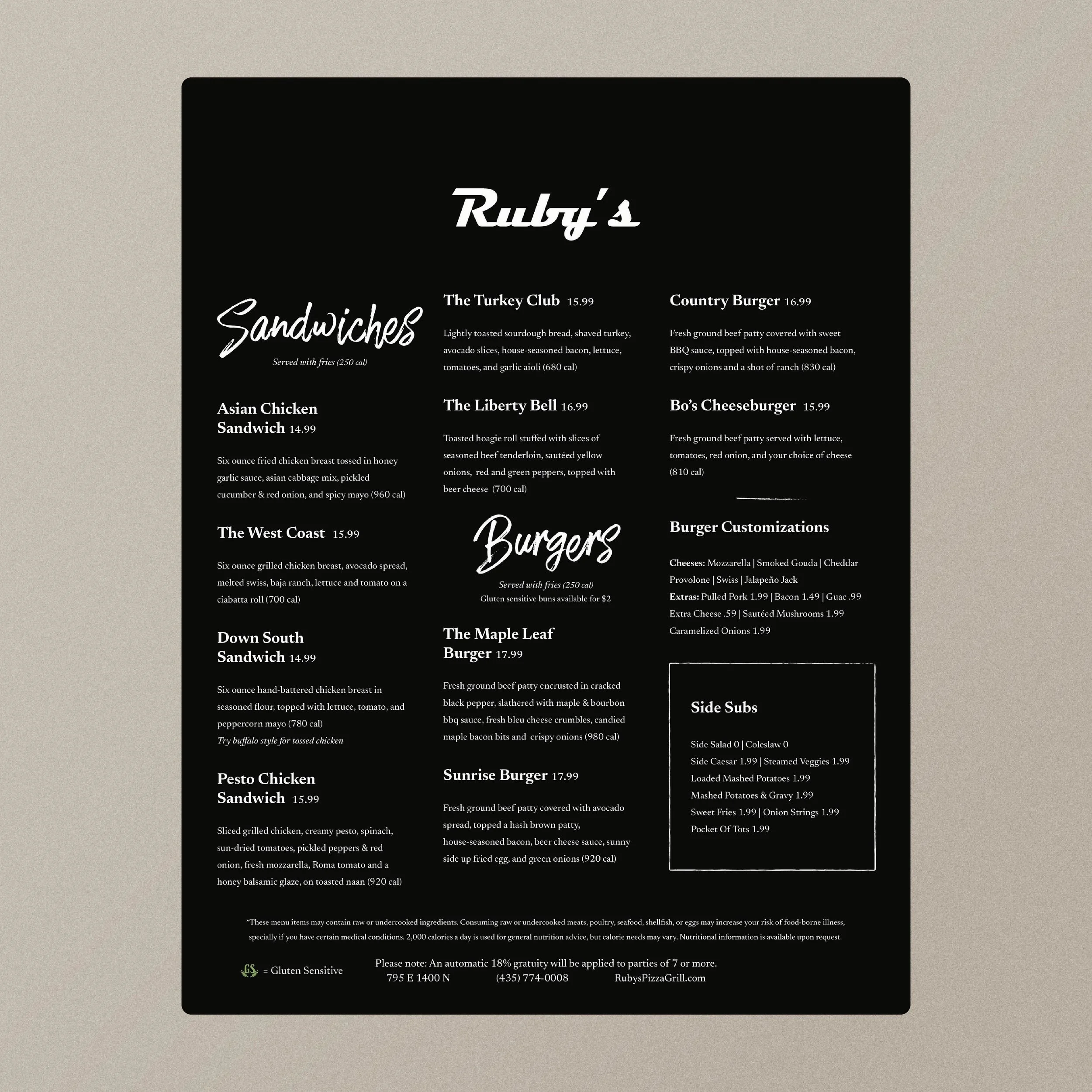 Ruby's

Sandwiches

Served with fries (250 cal)

Asian Chicken Sandwich 14.99

Six ounce fried chicken breast tossed in honey garlic sauce, asian cabbage mix, pickled cucumber & red onion, and spicy mayo (960 cal)

The West Coast 15.99

Six ounce grilled chicken breast, avocado spread, melted swiss, baja ranch, lettuce and tomato on a ciabatta roll (700 cal)

Down South Sandwich 14.99

Six ounce hand-battered chicken breast in seasoned flour, topped with lettuce, tomato, and peppercorn mayo (780 cal)
Try buffalo style for tossed chicken

Pesto Chicken Sandwich 15.99

Sliced grilled chicken, creamy pesto, spinach, sun-dried tomatoes, pickled peppers & red onion, fresh mozzarella, Roma tomato and a honey balsamic glaze, on toasted naan (920 cal)

The Turkey Club 15.99

Lightly toasted sourdough bread, shaved turkey, avocado slices, house-seasoned bacon, lettuce, tomatoes, and garlic aioli (680 cal)

The Liberty Bell 16.99

Toasted hoagie roll stuffed with slices of seasoned beef tenderloin, sautéed yellow onions, red and green peppers, topped with beer cheese (700 cal)

Burgers

Served with fries (250 cal)
Gluten sensitive buns available for $2

The Maple Leaf Burger 17.99

Fresh ground beef patty encrusted in cracked black pepper, slathered with maple & bourbon bbq sauce, fresh bleu cheese crumbles, candied maple bacon bits and crispy onions (980 cal)

Sunrise Burger 17.99

Fresh ground beef patty covered with avocado spread, topped a hash brown patty, house-seasoned bacon, beer cheese sauce, sunny side up fried egg, and green onions (920 cal)

Country Burger 16.99

Fresh ground beef patty covered with sweet BBQ sauce, topped with house-seasoned bacon, crispy onions and a shot of ranch (830 cal)

Bo's Cheeseburger 15.99

Fresh ground beef patty served with lettuce, tomatoes, red onion, and your choice of cheese (810 cal)

Burger Customizations

Cheeses: Mozzarella | Smoked Gouda | Cheddar
Provolone | Swiss | Jalapeño Jack
Extras: Pulled Pork 1.99 | Bacon 1.49 | Guac .99
Extra Cheese .59 | Sautéed Mushrooms 1.99
Caramelized Onions 1.99

Side Subs

Side Salad 0 | Coleslaw 0
Side Caesar 1.99 | Steamed Veggies 1.99
Loaded Mashed Potatoes 1.99
Mashed Potatoes & Gravy 1.99
Sweet Fries 1.99 | Onion Strings 1.99
Pocket Of Tots 1.99

*These menu items may contain raw or undercooked ingredients. Consuming raw or undercooked meats, poultry, seafood, shellfish, or eggs may increase your risk of food-borne illness, specially if you have certain medical conditions. 2,000 calories a day is used for general nutrition advice, but calorie needs may vary. Nutritional information is available upon request.

GS = Gluten Sensitive

Please note: An automatic 18% gratuity will be applied to parties of 7 or more.
795 E 1400 N (435) 774-0008 RubysPizzaGrill.com